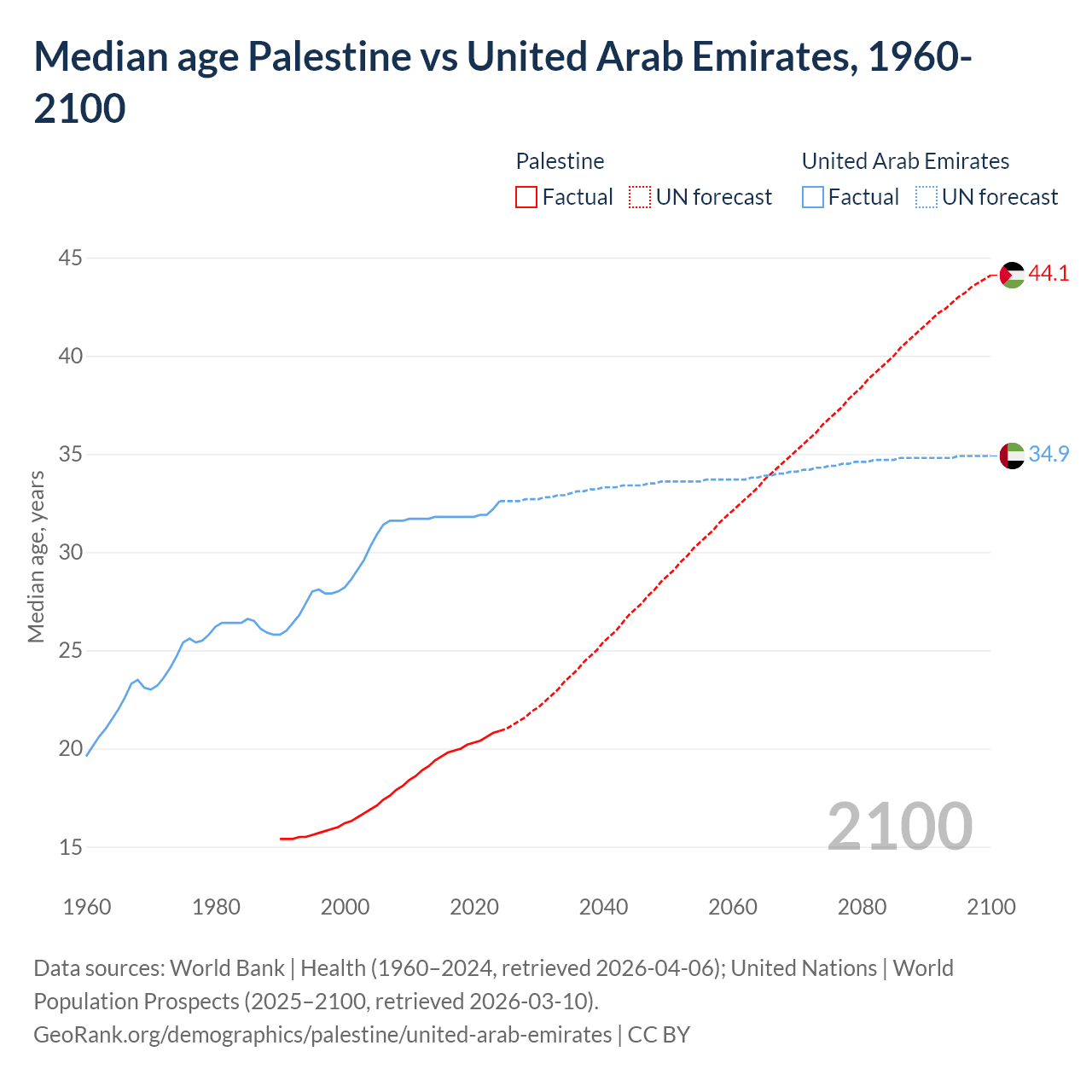 Median age Palestine vs United Arab Emirates, 1960-2100

Palestine
Factual UN forecast

United Arab Emirates
Factual UN forecast

Median age, years

45
40
35
30
25
20
15

44.1
34.9

2100

1960 1980 2000 2020 2040 2060 2080 2100

Data sources: World Bank | Health (1960–2024, retrieved 2026-04-06); United Nations | World Population Prospects (2025–2100, retrieved 2026-03-10).
GeoRank.org/demographics/palestine/united-arab-emirates | CC BY